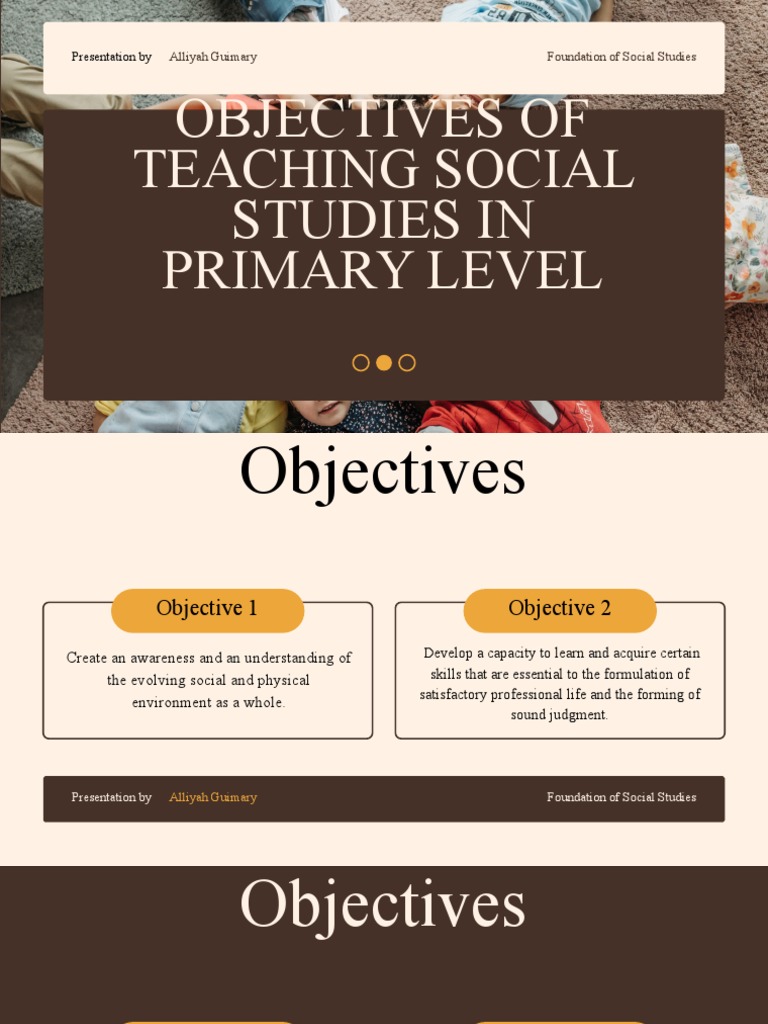 Presentation by Alliyah Guimary

Foundation of Social Studies

OBJECTIVES OF TEACHING SOCIAL STUDIES IN PRIMARY LEVEL

Objectives

Objective 1

Create an awareness and an understanding of the evolving social and physical environment as a whole.

Objective 2

Develop a capacity to learn and acquire certain skills that are essential to the formulation of satisfactory professional life and the forming of sound judgment.

Presentation by Alliyah Guimary

Foundation of Social Studies

Objectives